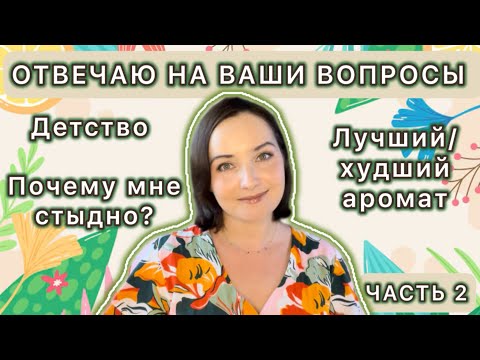 ОТВЕЧАЮ НА ВАШИ ВОПРОСЫ

Детство

Почему мне стыдно?

Лучший/ худший аромат

ЧАСТЬ 2